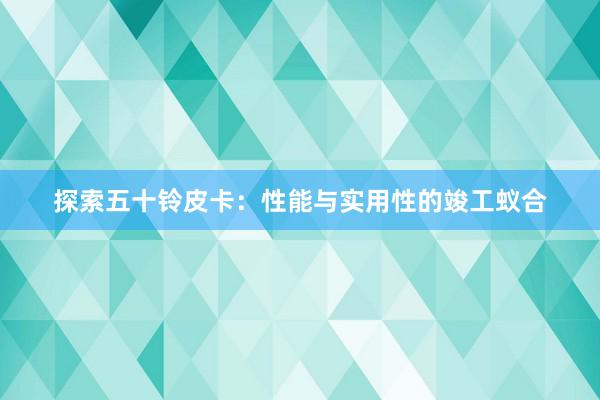 探索五十铃皮卡：性能与实用性的竣工蚁合